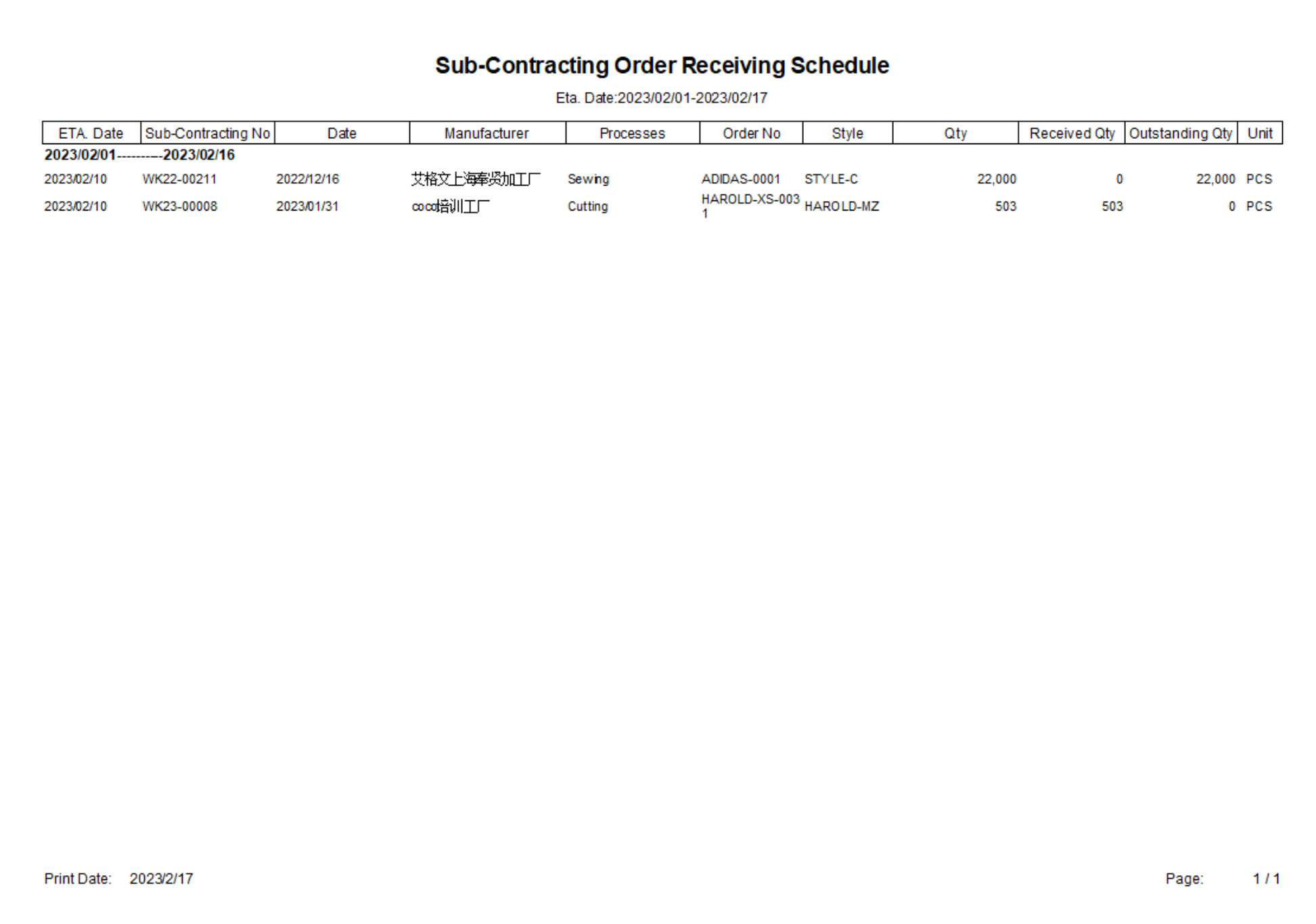 Sub-Contracting Order Receiving Schedule

Eta. Date:2023/02/01-2023/02/17

| ETA. Date | Sub-Contracting No | Date | Manufacturer | Processes | Order No | Style | Qty | Received Qty | Outstanding Qty | Unit |
|---|---|---|---|---|---|---|---|---|---|---|
| 2023/02/01---------2023/02/16 | | | | | | | | | | |
| 2023/02/10 | WK22-00211 | 2022/12/16 | 艾格文上海奉贤加工厂 | Sewing | ADIDAS-0001 | STYLE-C | 22,000 | 0 | 22,000 | PCS |
| 2023/02/10 | WK23-00008 | 2023/01/31 | coco培训工厂 | Cutting | HAROLD-XS-0031 | HAROLD-MZ | 503 | 503 | 0 | PCS |

Print Date: 2023/2/17

Page: 1 / 1